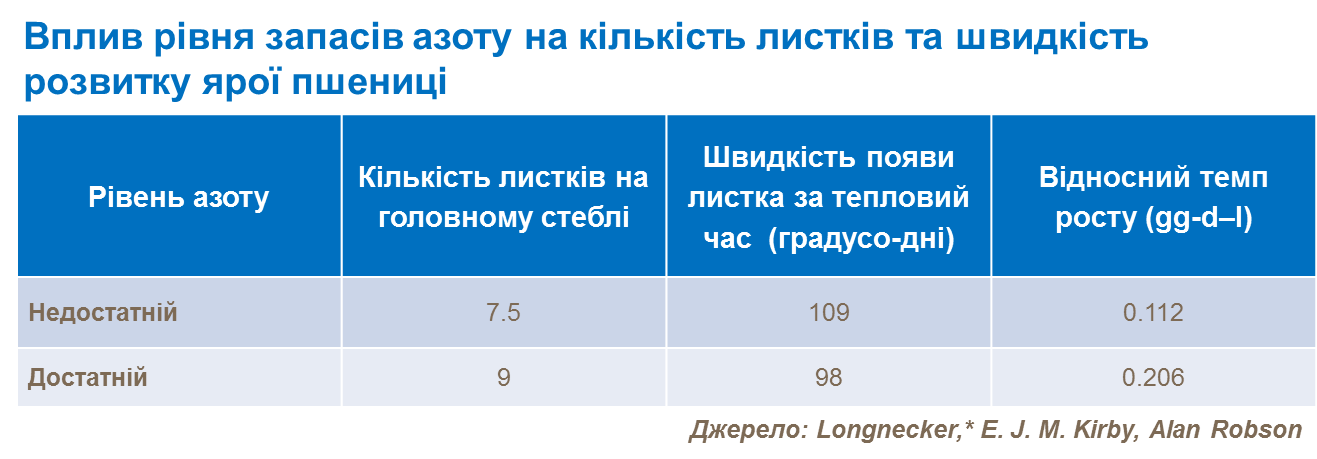 Вплив рівня запасів азоту на кількість листків та швидкість розвитку ярої пшениці

| Рівень азоту | Кількість листків на головному стеблі | Швидкість появи листка за тепловий час (градусо-дні) | Відносний темп росту (gg-d–l) |
|---|---|---|---|
| Недостатній | 7.5 | 109 | 0.112 |
| Достатній | 9 | 98 | 0.206 |

Джерело: Longnecker,* E. J. M. Kirby, Alan Robson